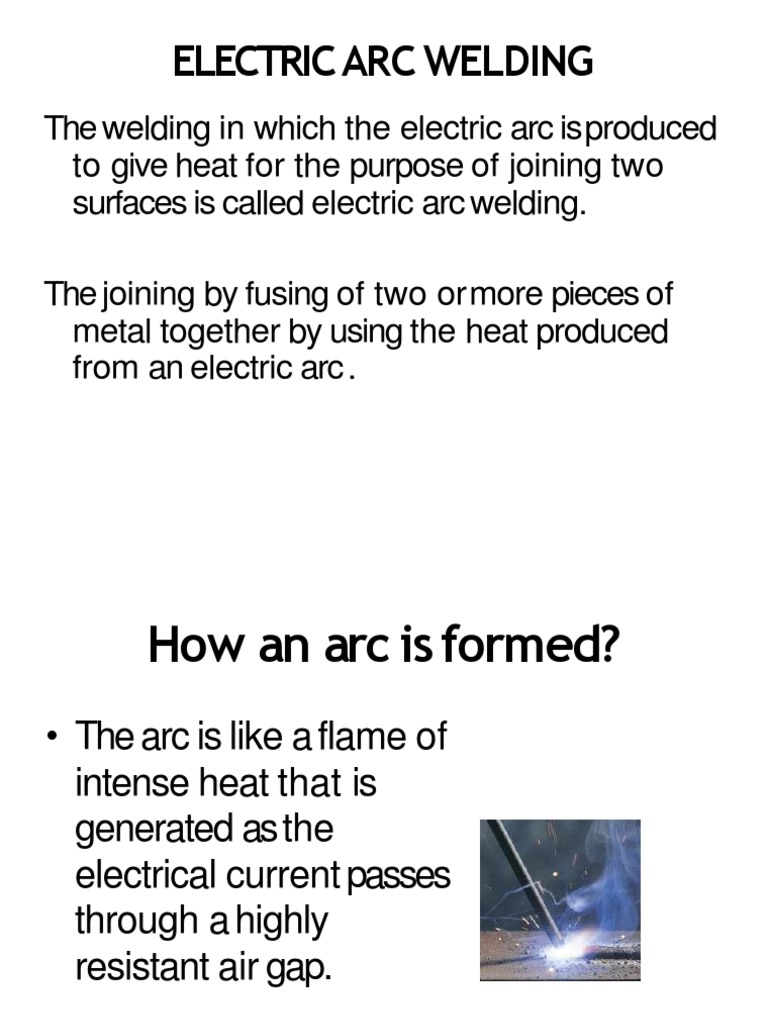 ELECTRIC ARC WELDING

The welding in which the electric arc is produced to give heat for the purpose of joining two surfaces is called electric arc welding.

The joining by fusing of two or more pieces of metal together by using the heat produced from an electric arc.

How an arc is formed?

• The arc is like a flame of intense heat that is generated as the electrical current passes through a highly resistant air gap.